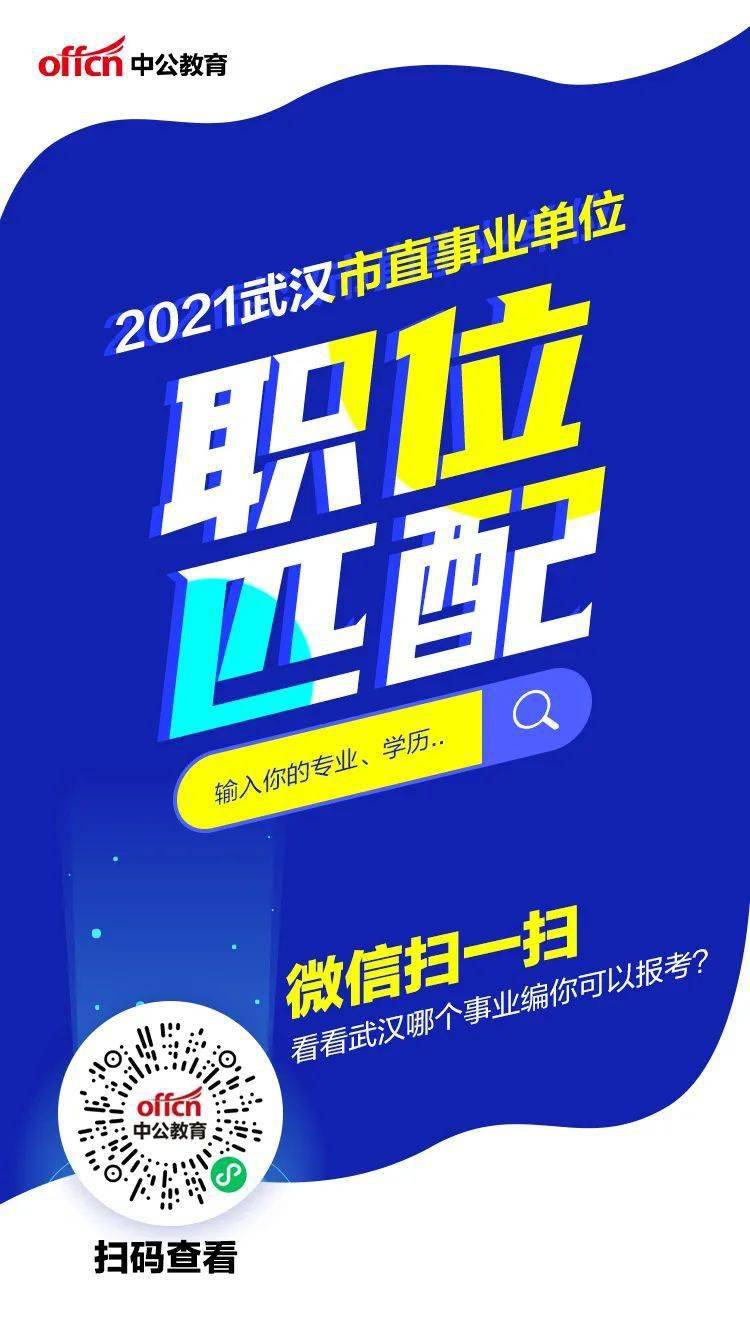 offcn 中公教育

2021武汉市直事业单位

职位匹配

输入你的专业、学历..

微信扫一扫

看看武汉哪个事业编你可以报考?

offcn 中公教育

扫码查看